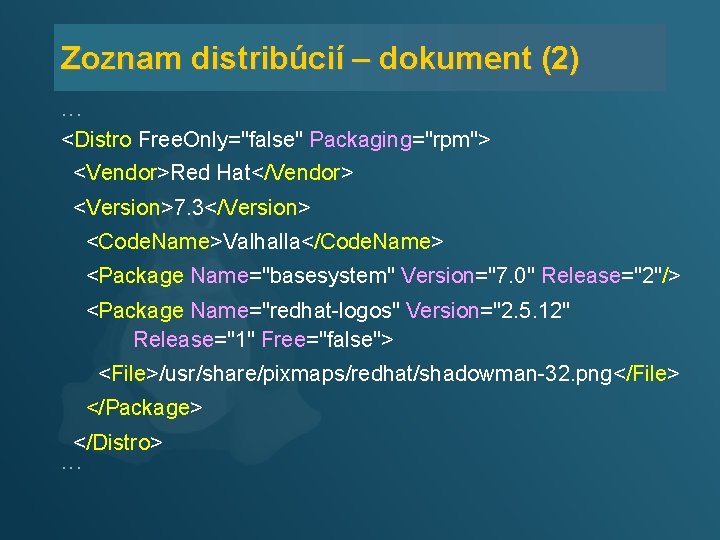 Zoznam distribúcií – dokument (2)

...

<Distro FreeOnly="false" Packaging="rpm">

<Vendor>Red Hat</Vendor>

<Version>7.3</Version>

<CodeName>Valhalla</CodeName>

<Package Name="basesystem" Version="7.0" Release="2"/>

<Package Name="redhat-logos" Version="2.5.12" Release="1" Free="false">

<File>/usr/share/pixmaps/redhat/shadowman-32.png</File>

</Package>

</Distro>

...